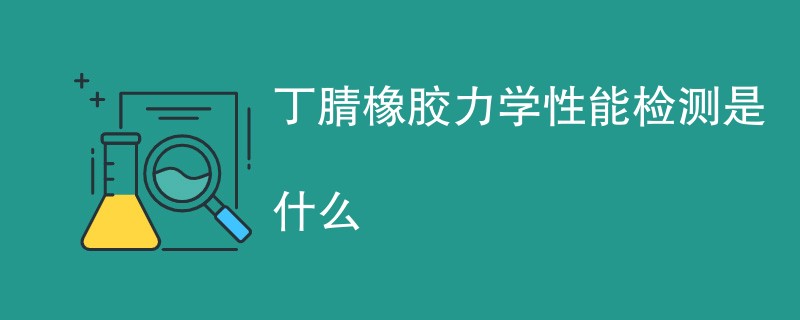 丁腈橡胶力学性能检测是什么